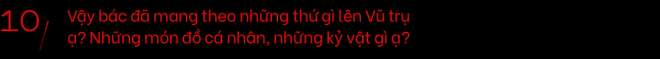 10/ Vậy bác đã mang theo những thứ gì lên Vũ trụ ạ? Những món đồ cá nhân, những kỷ vật gì ạ?